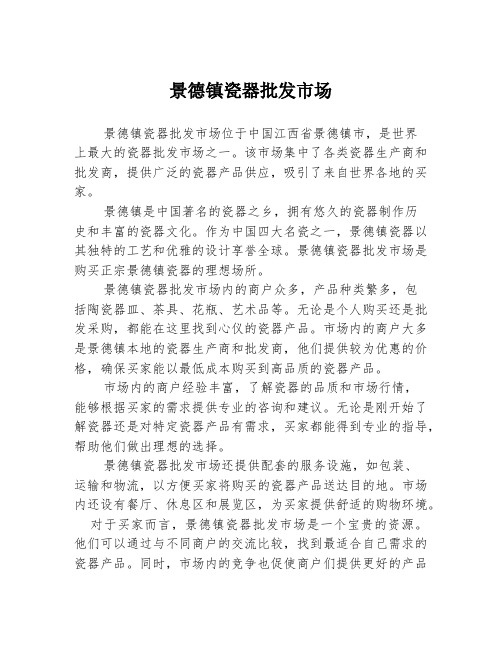 景德镇瓷器批发市场

景德镇瓷器批发市场位于中国江西省景德镇市，是世界上最大的瓷器批发市场之一。该市场集中了各类瓷器生产商和批发商，提供广泛的瓷器产品供应，吸引了来自世界各地的买家。

景德镇是中国著名的瓷器之乡，拥有悠久的瓷器制作历史和丰富的瓷器文化。作为中国四大名瓷之一，景德镇瓷器以其独特的工艺和优雅的设计享誉全球。景德镇瓷器批发市场是购买正宗景德镇瓷器的理想场所。

景德镇瓷器批发市场内的商户众多，产品种类繁多，包括陶瓷器皿、茶具、花瓶、艺术品等。无论是个人购买还是批发采购，都能在这里找到心仪的瓷器产品。市场内的商户大多是景德镇本地的瓷器生产商和批发商，他们提供较为优惠的价格，确保买家能以最低成本购买到高品质的瓷器产品。

市场内的商户经验丰富，了解瓷器的品质和市场行情，能够根据买家的需求提供专业的咨询和建议。无论是刚开始了解瓷器还是对特定瓷器产品有需求，买家都能得到专业的指导，帮助他们做出理想的选择。

景德镇瓷器批发市场还提供配套的服务设施，如包装、运输和物流，以方便买家将购买的瓷器产品送达目的地。市场内还设有餐厅、休息区和展览区，为买家提供舒适的购物环境。

对于买家而言，景德镇瓷器批发市场是一个宝贵的资源。他们可以通过与不同商户的交流比较，找到最适合自己需求的瓷器产品。同时，市场内的竞争也促使商户们提供更好的产品